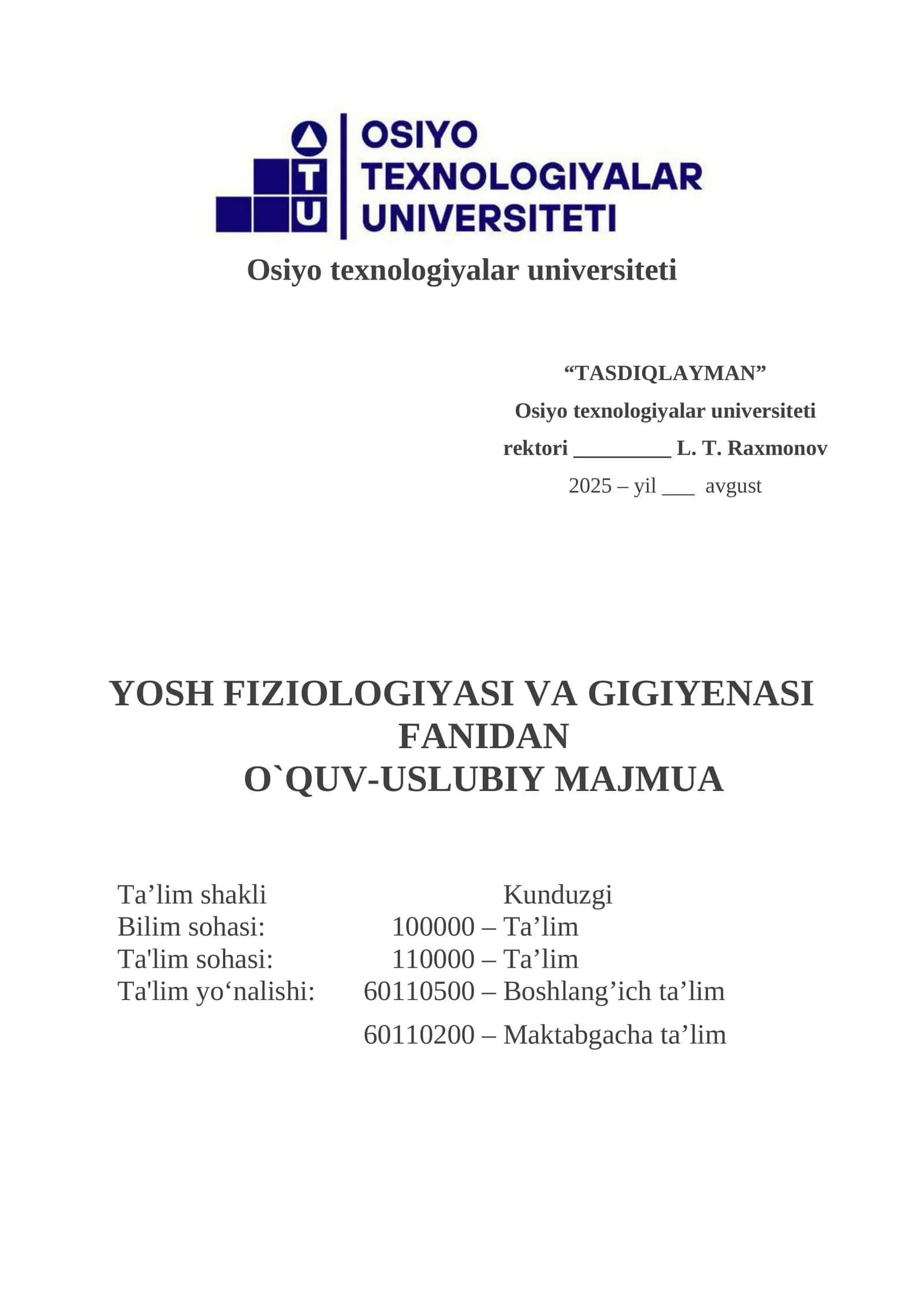 T
U
OSIYO
TEXNOLOGIYALAR
UNIVERSITETI

Osiyo texnologiyalar universiteti

“TASDIQLAYMAN”
Osiyo texnologiyalar universiteti
rektori _________ L. T. Raxmonov
2025 – yil ___ avgust

YOSH FIZIOLOGIYASI VA GIGIYENASI FANIDAN
O`QUV-USLUBIY MAJMUA

Ta’lim shakli Kunduzgi
Bilim sohasi: 100000 – Ta’lim
Ta'lim sohasi: 110000 – Ta’lim
Ta'lim yo‘nalishi: 60110500 – Boshlang’ich ta’lim
60110200 – Maktabgacha ta’lim